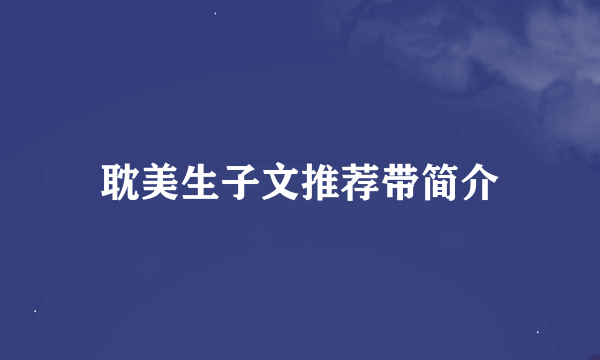 耽美生子文推荐带简介